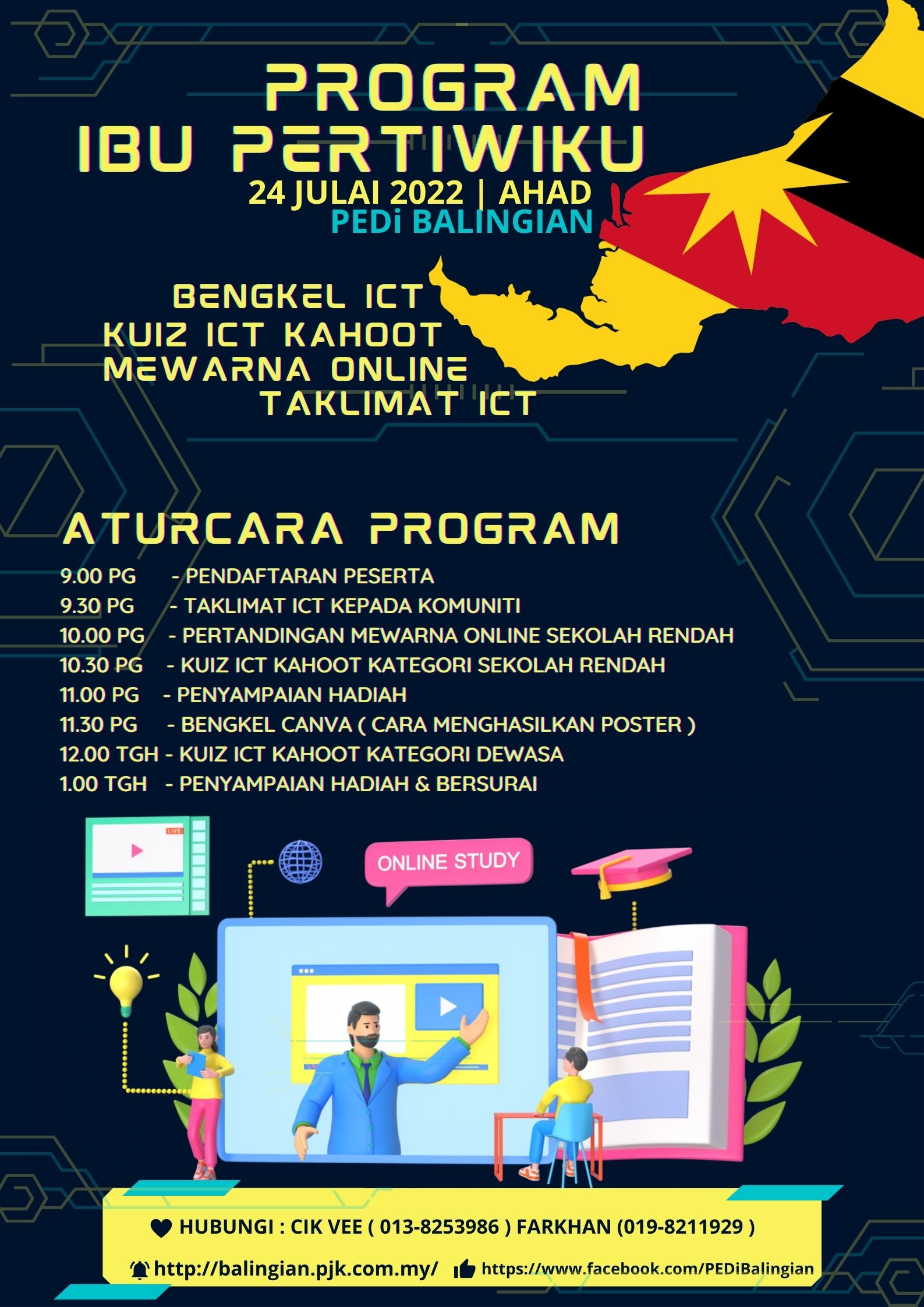 PROGRAM IBU PERTIWIKU
24 JULAI 2022 | AHAD
PEDi BALINGIAN

BENGKEL ICT
KUIZ ICT KAHOOT
MEWARNA ONLINE
TAKLIMAT ICT

ATURCARA PROGRAM
9.00 PG - PENDAFTARAN PESERTA
9.30 PG - TAKLIMAT ICT KEPADA KOMUNITI
10.00 PG - PERTANDINGAN MEWARNA ONLINE SEKOLAH RENDAH
10.30 PG - KUIZ ICT KAHOOT KATEGORI SEKOLAH RENDAH
11.00 PG - PENYAMPAIAN HADIAH
11.30 PG - BENGKEL CANVA ( CARA MENGHASILKAN POSTER )
12.00 TGH - KUIZ ICT KAHOOT KATEGORI DEWASA
1.00 TGH - PENYAMPAIAN HADIAH & BERSURAI

LIVE
ONLINE STUDY

HUBUNGI : CIK VEE ( 013-8253986 ) FARKHAN (019-8211929 )
http://balingian.pjk.com.my/ https://www.facebook.com/PEDiBalingian